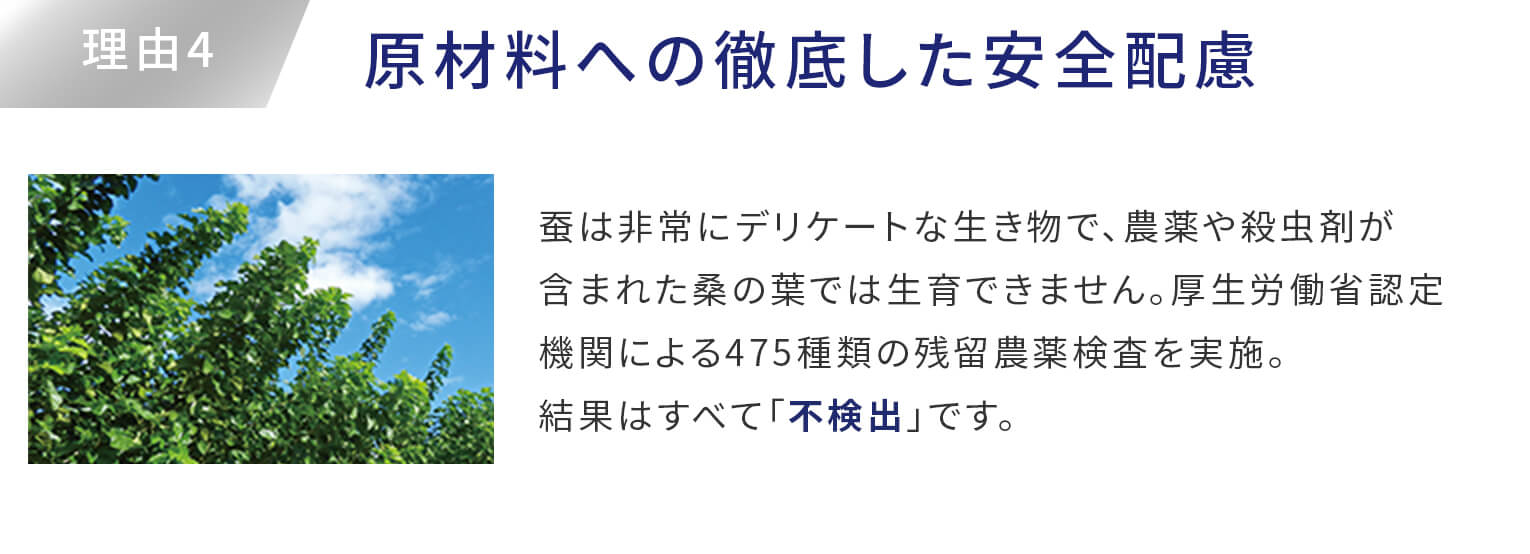 理由4

原材料への徹底した安全配慮

蚕は非常にデリケートな生き物で、農薬や殺虫剤が含まれた桑の葉では生育できません。厚生労働省認定機関による475種類の残留農薬検査を実施。
結果はすべて「不検出」です。